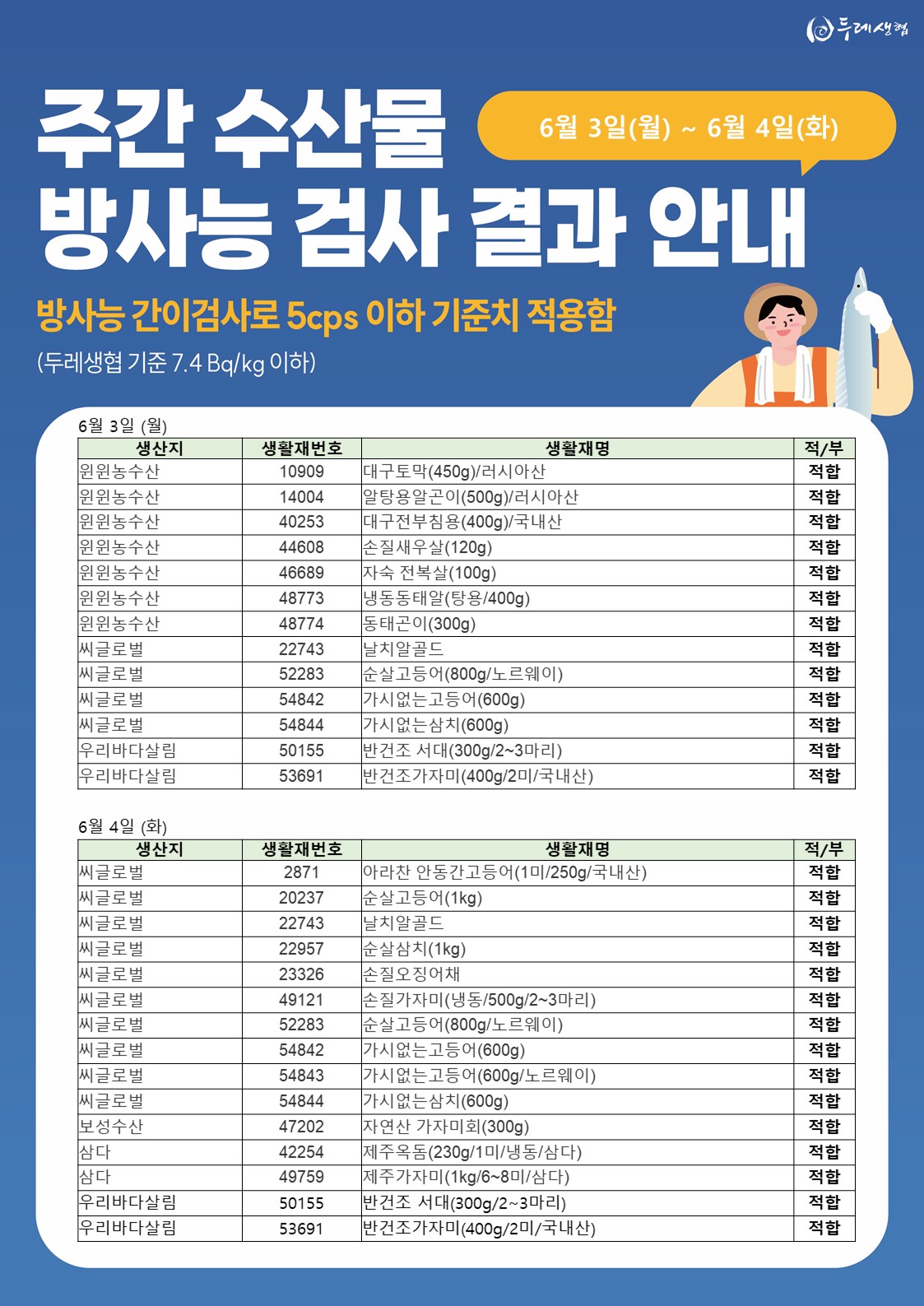 두레생협

주간 수산물 방사능 검사 결과 안내

6월 3일(월) ~ 6월 4일(화)

방사능 간이검사로 5cps 이하 기준치 적용함

(두레생협 기준 7.4 Bq/kg 이하)

6월 3일 (월)

| 생산지 | 생활재번호 | 생활재명 | 적/부 |
|---|---|---|---|
| 윈윈농수산 | 10909 | 대구토막(450g)/러시아산 | 적합 |
| 윈윈농수산 | 14004 | 알탕용알곤이(500g)/러시아산 | 적합 |
| 윈윈농수산 | 40253 | 대구전부침용(400g)/국내산 | 적합 |
| 윈윈농수산 | 44608 | 손질새우살(120g) | 적합 |
| 윈윈농수산 | 46689 | 자숙 전복살(100g) | 적합 |
| 윈윈농수산 | 48773 | 냉동동태알(탕용/400g) | 적합 |
| 윈윈농수산 | 48774 | 동태곤이(300g) | 적합 |
| 씨글로벌 | 22743 | 날치알골드 | 적합 |
| 씨글로벌 | 52283 | 순살고등어(800g/노르웨이) | 적합 |
| 씨글로벌 | 54842 | 가시없는고등어(600g) | 적합 |
| 씨글로벌 | 54844 | 가시없는삼치(600g) | 적합 |
| 우리바다살림 | 50155 | 반건조 서대(300g/2~3마리) | 적합 |
| 우리바다살림 | 53691 | 반건조가자미(400g/2미/국내산) | 적합 |

6월 4일 (화)

| 생산지 | 생활재번호 | 생활재명 | 적/부 |
|---|---|---|---|
| 씨글로벌 | 2871 | 아라찬 안동간고등어(1미/250g/국내산) | 적합 |
| 씨글로벌 | 20237 | 순살고등어(1kg) | 적합 |
| 씨글로벌 | 22743 | 날치알골드 | 적합 |
| 씨글로벌 | 22957 | 순살삼치(1kg) | 적합 |
| 씨글로벌 | 23326 | 손질오징어채 | 적합 |
| 씨글로벌 | 49121 | 손질가자미(냉동/500g/2~3마리) | 적합 |
| 씨글로벌 | 52283 | 순살고등어(800g/노르웨이) | 적합 |
| 씨글로벌 | 54842 | 가시없는고등어(600g) | 적합 |
| 씨글로벌 | 54843 | 가시없는고등어(600g/노르웨이) | 적합 |
| 씨글로벌 | 54844 | 가시없는삼치(600g) | 적합 |
| 보성수산 | 47202 | 자연산 가자미회(300g) | 적합 |
| 삼다 | 42254 | 제주옥돔(230g/1미/냉동/삼다) | 적합 |
| 삼다 | 49759 | 제주가자미(1kg/6~8미/삼다) | 적합 |
| 우리바다살림 | 50155 | 반건조 서대(300g/2~3마리) | 적합 |
| 우리바다살림 | 53691 | 반건조가자미(400g/2미/국내산) | 적합 |